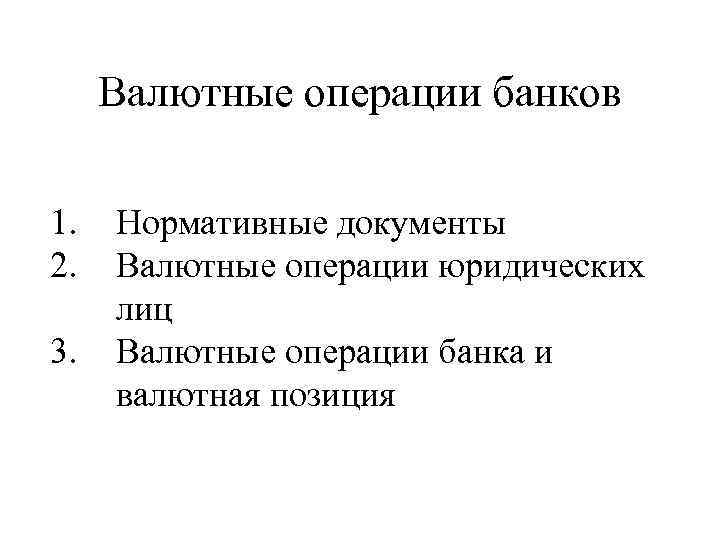 Валютные операции банков

1. Нормативные документы
2. Валютные операции юридических лиц
3. Валютные операции банка и валютная позиция